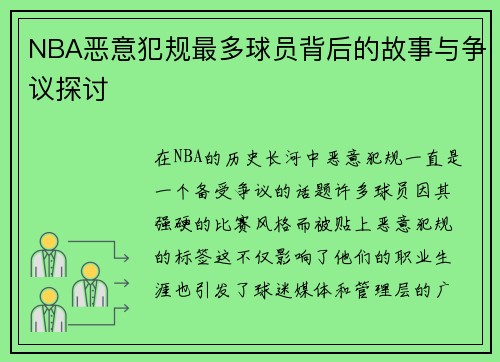 NBA恶意犯规最多球员背后的故事与争议探讨

在NBA的历史长河中恶意犯规一直是一个备受争议的话题许多球员因其强硬的比赛风格而被贴上恶意犯规的标签这不仅影响了他们的职业生涯也引发了球迷媒体和管理层的广